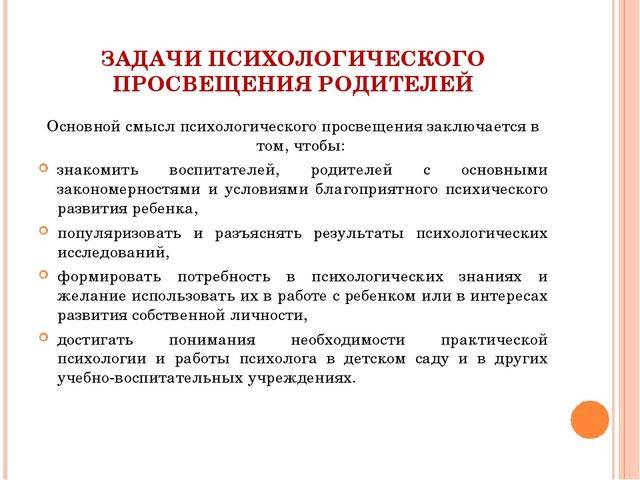 ЗАДАЧИ ПСИХОЛОГИЧЕСКОГО ПРОСВЕЩЕНИЯ РОДИТЕЛЕЙ

Основной смысл психологического просвещения заключается в том, чтобы:

знакомить воспитателей, родителей с основными закономерностями и условиями благоприятного психического развития ребенка,

популяризовать и разъяснять результаты психологических исследований,

формировать потребность в психологических знаниях и желание использовать их в работе с ребенком или в интересах развития собственной личности,

достигать понимания необходимости практической психологии и работы психолога в детском саду и в других учебно-воспитательных учреждениях.